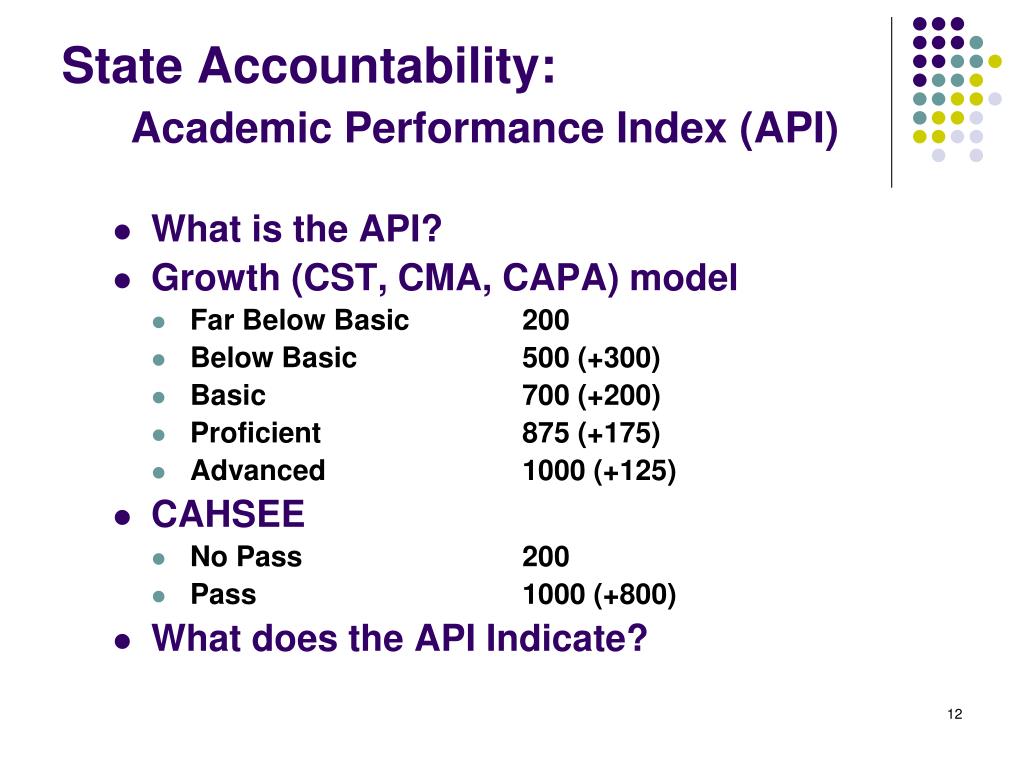 State Accountability:
Academic Performance Index (API)

- What is the API?
- Growth (CST, CMA, CAPA) model
  - Far Below Basic 200
  - Below Basic 500 (+300)
  - Basic 700 (+200)
  - Proficient 875 (+175)
  - Advanced 1000 (+125)
- CAHSEE
  - No Pass 200
  - Pass 1000 (+800)
- What does the API Indicate?

12